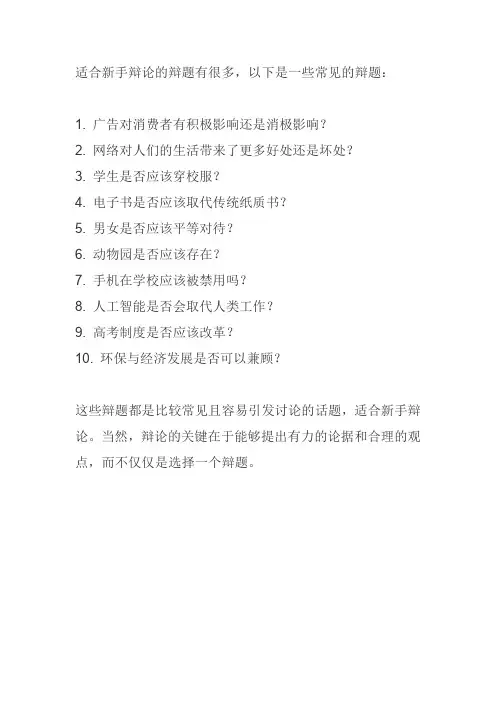 适合新手辩论的辩题有很多，以下是一些常见的辩题：

1. 广告对消费者有积极影响还是消极影响？
2. 网络对人们的生活带来了更多好处还是坏处？
3. 学生是否应该穿校服？
4. 电子书是否应该取代传统纸质书？
5. 男女是否应该平等对待？
6. 动物园是否应该存在？
7. 手机在学校应该被禁用吗？
8. 人工智能是否会取代人类工作？
9. 高考制度是否应该改革？
10. 环保与经济发展是否可以兼顾？

这些辩题都是比较常见且容易引发讨论的话题，适合新手辩论。当然，辩论的关键在于能够提出有力的论据和合理的观点，而不仅仅是选择一个辩题。